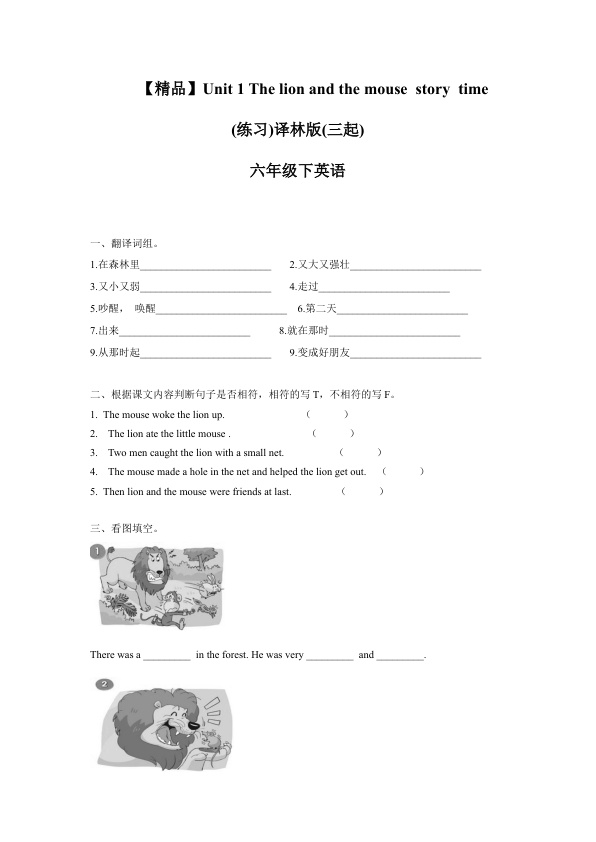 【精品】Unit 1 The lion and the mouse story time

(练习)译林版(三起)

六年级下英语

一、翻译词组。

1.在森林里________________________ 2.又大又强壮________________________

3.又小又弱________________________ 4.走过________________________

5.吵醒， 唤醒________________________ 6.第二天________________________

7.出来________________________ 8.就在那时________________________

9.从那时起________________________ 9.变成好朋友________________________

二、根据课文内容判断句子是否相符，相符的写 T，不相符的写 F。

1. The mouse woke the lion up. ( )

2. The lion ate the little mouse . ( )

3. Two men caught the lion with a small net. ( )

4. The mouse made a hole in the net and helped the lion get out. ( )

5. Then lion and the mouse were friends at last. ( )

三、看图填空。

1

There was a _________ in the forest. He was very _________ and _________.

2